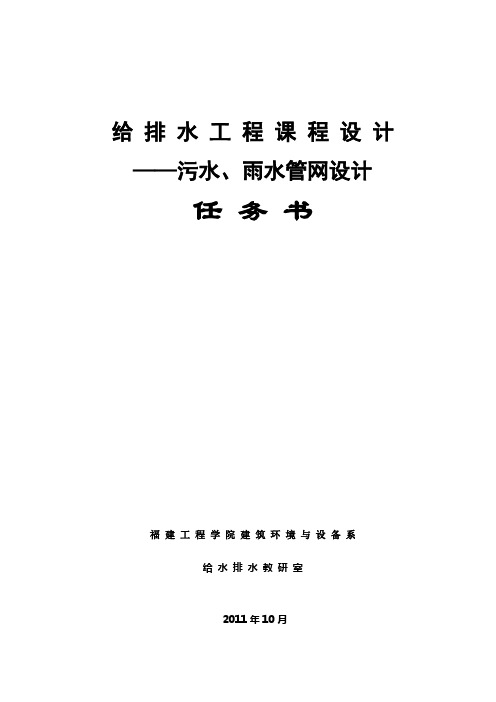 给排水工程课程设计
——污水、雨水管网设计
任务书

福建工程学院建筑环境与设备系

给水排水教研室

2011年10月